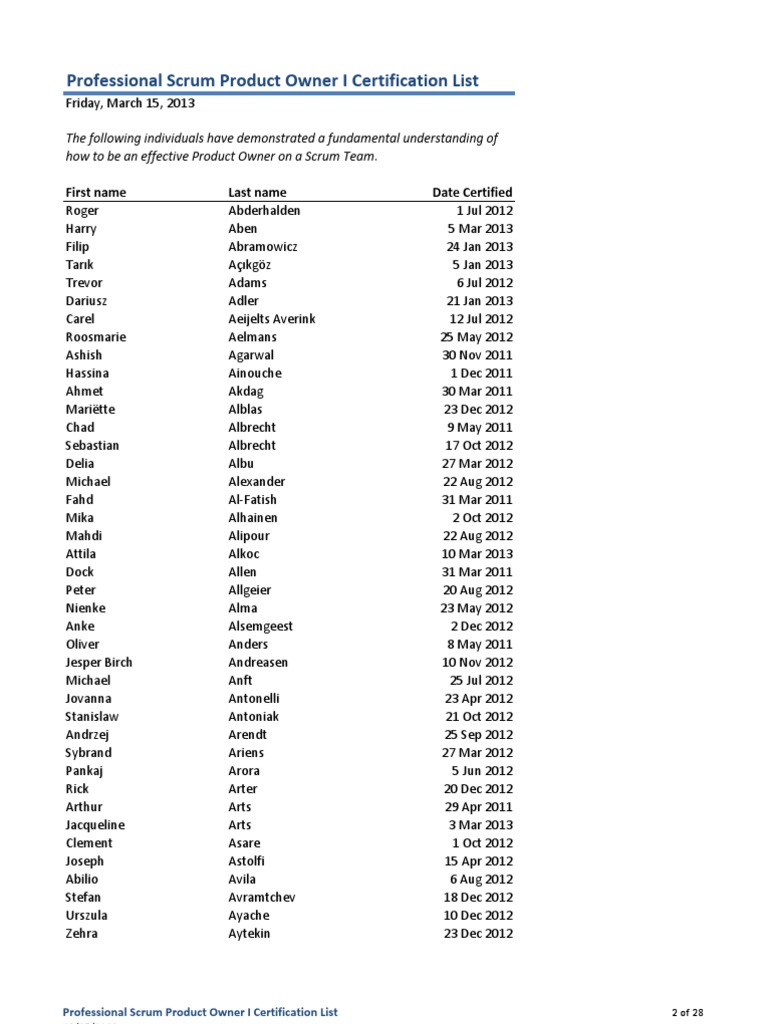 Professional Scrum Product Owner I Certification List
Friday, March 15, 2013

The following individuals have demonstrated a fundamental understanding of how to be an effective Product Owner on a Scrum Team.

| First name | Last name | Date Certified |
|---|---|---|
| Roger | Abderhalden | 1 Jul 2012 |
| Harry | Aben | 5 Mar 2013 |
| Filip | Abramowicz | 24 Jan 2013 |
| Tarık | Açıkgöz | 5 Jan 2013 |
| Trevor | Adams | 6 Jul 2012 |
| Dariusz | Adler | 21 Jan 2013 |
| Carel | Aeijelts Averink | 12 Jul 2012 |
| Roosmarie | Aelmans | 25 May 2012 |
| Ashish | Agarwal | 30 Nov 2011 |
| Hassina | Ainouche | 1 Dec 2011 |
| Ahmet | Akdag | 30 Mar 2011 |
| Mariëtte | Alblas | 23 Dec 2012 |
| Chad | Albrecht | 9 May 2011 |
| Sebastian | Albrecht | 17 Oct 2012 |
| Delia | Albu | 27 Mar 2012 |
| Michael | Alexander | 22 Aug 2012 |
| Fahd | Al-Fatish | 31 Mar 2011 |
| Mika | Alhainen | 2 Oct 2012 |
| Mahdi | Alipour | 22 Aug 2012 |
| Attila | Alkoc | 10 Mar 2013 |
| Dock | Allen | 31 Mar 2011 |
| Peter | Allgeier | 20 Aug 2012 |
| Nienke | Alma | 23 May 2012 |
| Anke | Alsemgeest | 2 Dec 2012 |
| Oliver | Anders | 8 May 2011 |
| Jesper Birch | Andreasen | 10 Nov 2012 |
| Michael | Anft | 25 Jul 2012 |
| Jovanna | Antonelli | 23 Apr 2012 |
| Stanislaw | Antoniak | 21 Oct 2012 |
| Andrzej | Arendt | 25 Sep 2012 |
| Sybrand | Ariens | 27 Mar 2012 |
| Pankaj | Arora | 5 Jun 2012 |
| Rick | Arter | 20 Dec 2012 |
| Arthur | Arts | 29 Apr 2011 |
| Jacqueline | Arts | 3 Mar 2013 |
| Clement | Asare | 1 Oct 2012 |
| Joseph | Astolfi | 15 Apr 2012 |
| Abilio | Avila | 6 Aug 2012 |
| Stefan | Avramtchev | 18 Dec 2012 |
| Urszula | Ayache | 10 Dec 2012 |
| Zehra | Aytekin | 23 Dec 2012 |

Professional Scrum Product Owner I Certification List
2 of 28